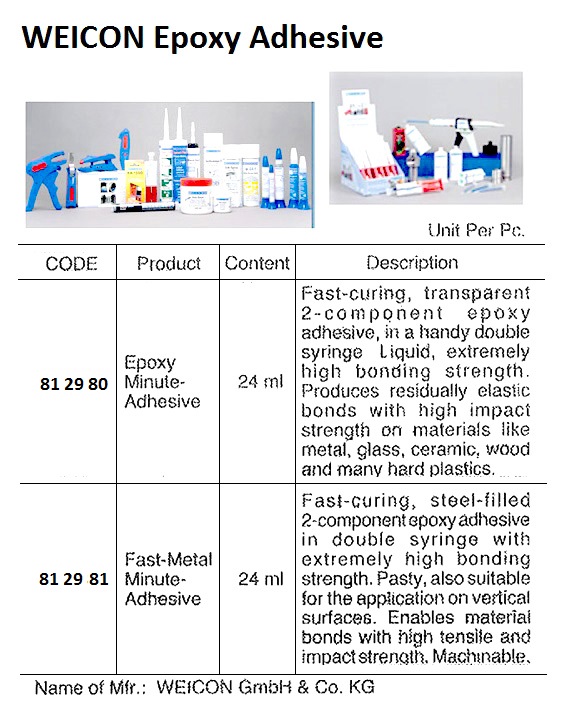 WEICON Epoxy Adhesive

Unit Per Pc.

| CODE | Product | Content | Description |
|---|---|---|---|
| 81 29 80 | Epoxy Minute-Adhesive | 24 ml | Fast-curing, transparent 2-component epoxy adhesive, in a handy double syringe Liquid, extremely high bonding strength. Produces residually elastic bonds with high impact strength on materials like metal, glass, ceramic, wood and many hard plastics. |
| 81 29 81 | Fast-Metal Minute-Adhesive | 24 ml | Fast-curing, steel-filled 2-component epoxy adhesive in double syringe with extremely high bonding strength. Pasty, also suitable for the application on vertical surfaces. Enables material bonds with high tensile and impact strength. Machinable. |

Name of Mfr.: WEICON GmbH & Co. KG